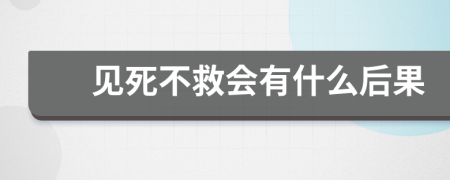 见死不救会有什么后果